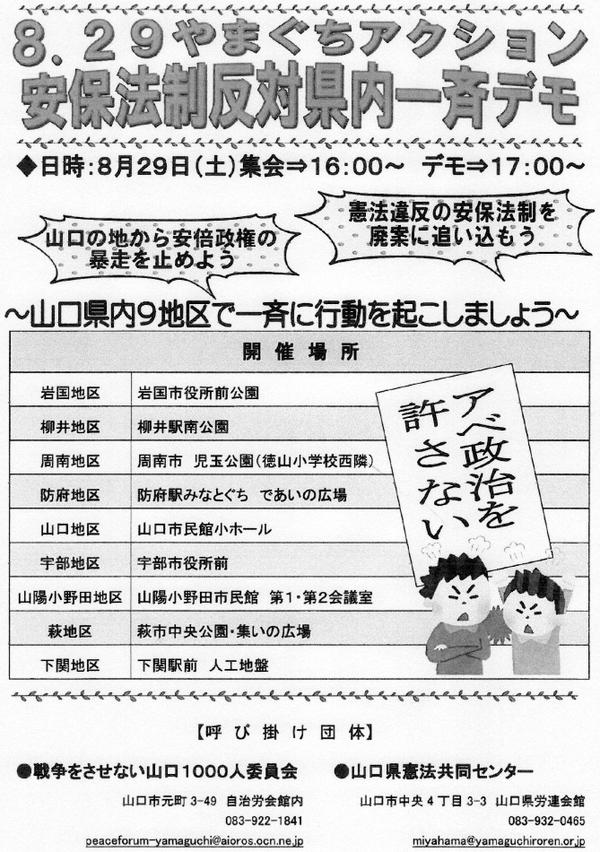 8.29やまぐちアクション
安保法制反対県内一斉デモ

◆日時:8月29日(土)集会⇒16:00~ デモ⇒17:00~

山口の地から安倍政権の暴走を止めよう

憲法違反の安保法制を廃案に追い込もう

~山口県内9地区で一斉に行動を起こしましょう~

| 開催場所 | |
|---|---|
| 岩国地区 | 岩国市役所前公園 |
| 柳井地区 | 柳井駅南公園 |
| 周南地区 | 周南市 児玉公園(徳山小学校西隣) |
| 防府地区 | 防府駅みなとぐち であいの広場 |
| 山口地区 | 山口市民館小ホール |
| 宇部地区 | 宇部市役所前 |
| 山陽小野田地区 | 山陽小野田市民館 第1・第2会議室 |
| 萩地区 | 萩市中央公園・集いの広場 |
| 下関地区 | 下関駅前 人工地盤 |

アベ政治を許さない

【呼び掛け団体】

●戦争をさせない山口1000人委員会
山口市元町3-49 自治労会館内
083-922-1841
peaceforum-yamaguchi@aioros.ocn.ne.jp

●山口県憲法共同センター
山口市中央4丁目3-3 山口県労連会館
083-932-0465
miyahama@yamaguchiroren.or.jp